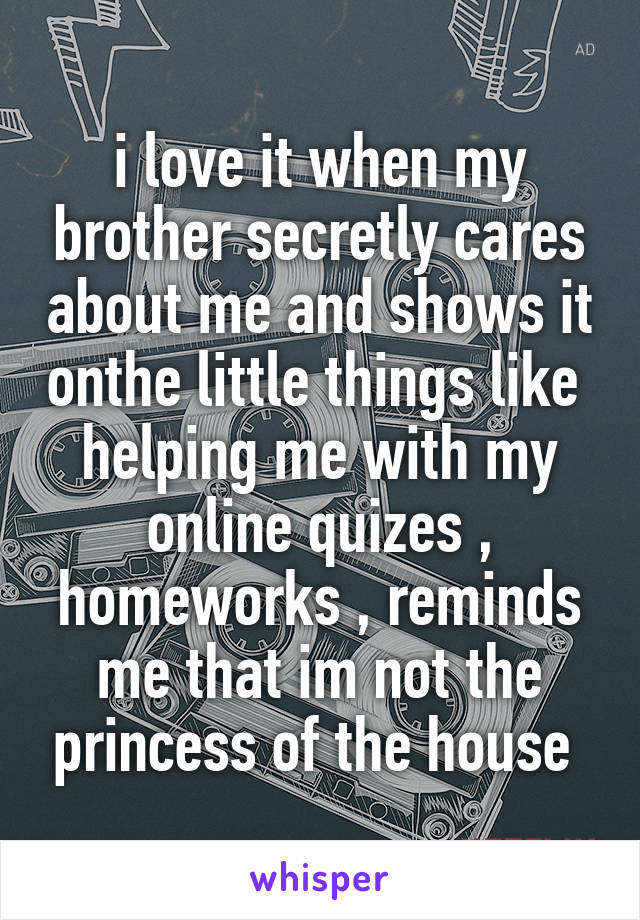 AD

i love it when my brother secretly cares about me and shows it onthe little things like helping me with my online quizes , homeworks , reminds me that im not the princess of the house

whisper